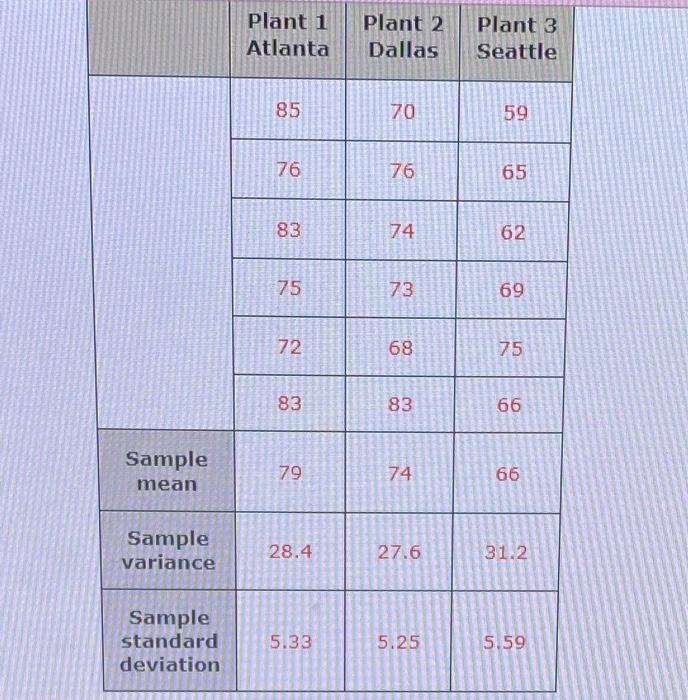 |  | Plant 1 Atlanta | Plant 2 Dallas | Plant 3 Seattle |
|---|---|---|---|
|  | 85 | 70 | 59 |
|  | 76 | 76 | 65 |
|  | 83 | 74 | 62 |
|  | 75 | 73 | 69 |
|  | 72 | 68 | 75 |
|  | 83 | 83 | 66 |
| Sample mean | 79 | 74 | 66 |
| Sample variance | 28.4 | 27.6 | 31.2 |
| Sample standard deviation | 5.33 | 5.25 | 5.59 |